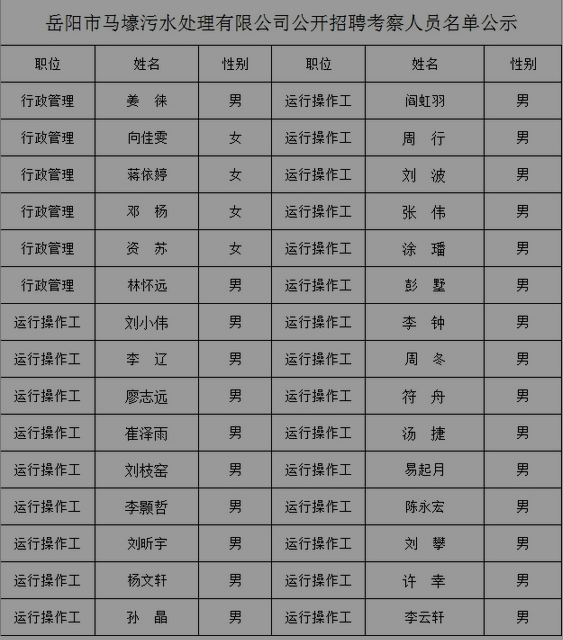 岳阳市马壕污水处理有限公司公开招聘考察人员名单公示

| 职位 | 姓名 | 性别 | 职位 | 姓名 | 性别 |
|---|---|---|---|---|---|
| 行政管理 | 姜　徕 | 男 | 运行操作工 | 阎虹羽 | 男 |
| 行政管理 | 向佳雯 | 女 | 运行操作工 | 周　行 | 男 |
| 行政管理 | 蒋依婷 | 女 | 运行操作工 | 刘　波 | 男 |
| 行政管理 | 邓　杨 | 女 | 运行操作工 | 张　伟 | 男 |
| 行政管理 | 资　苏 | 女 | 运行操作工 | 涂　璠 | 男 |
| 行政管理 | 林怀远 | 男 | 运行操作工 | 彭　墅 | 男 |
| 运行操作工 | 刘小伟 | 男 | 运行操作工 | 李　钟 | 男 |
| 运行操作工 | 李　辽 | 男 | 运行操作工 | 周　冬 | 男 |
| 运行操作工 | 廖志远 | 男 | 运行操作工 | 符　舟 | 男 |
| 运行操作工 | 崔泽雨 | 男 | 运行操作工 | 汤　捷 | 男 |
| 运行操作工 | 刘枝窑 | 男 | 运行操作工 | 易起月 | 男 |
| 运行操作工 | 李颢哲 | 男 | 运行操作工 | 陈永宏 | 男 |
| 运行操作工 | 刘昕宇 | 男 | 运行操作工 | 刘　攀 | 男 |
| 运行操作工 | 杨文轩 | 男 | 运行操作工 | 许　幸 | 男 |
| 运行操作工 | 孙　晶 | 男 | 运行操作工 | 李云轩 | 男 |